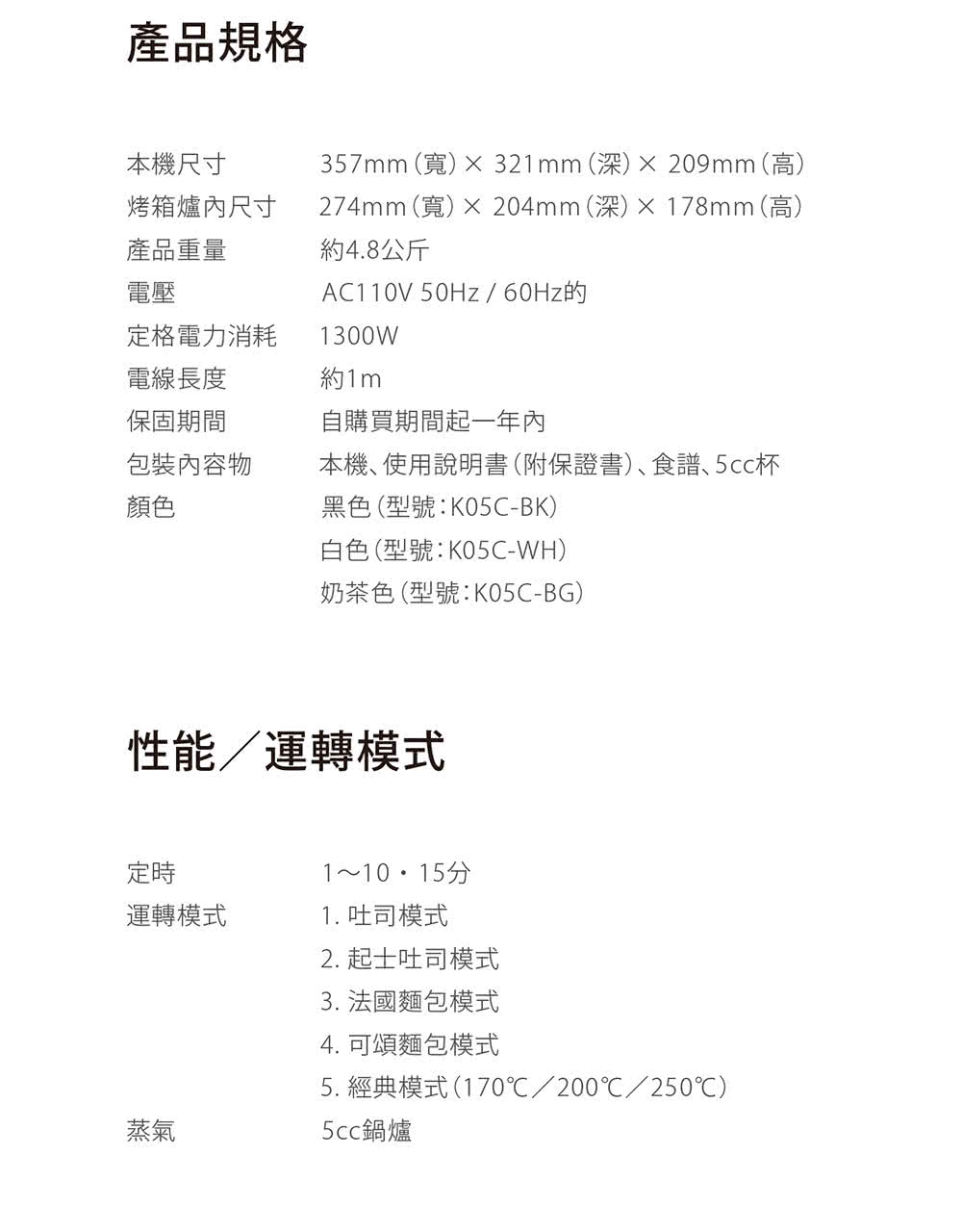 產品規格

本機尺寸 357mm(寬)× 321mm(深)× 209mm(高)
烤箱爐內尺寸 274mm(寬)× 204mm(深)× 178mm(高)
產品重量 約4.8公斤
電壓 AC110V 50Hz / 60Hz的
定格電力消耗 1300W
電線長度 約1m
保固期間 自購買期間起一年內
包裝內容物 本機、使用說明書(附保證書)、食譜、5cc杯
顏色 黑色(型號:K05C-BK)
白色(型號:K05C-WH)
奶茶色(型號:K05C-BG)

性能/運轉模式

定時 1~10・15分
運轉模式 1.吐司模式
2.起士吐司模式
3.法國麵包模式
4.可頌麵包模式
5.經典模式(170℃/200℃/250℃)
蒸氣 5cc鍋爐